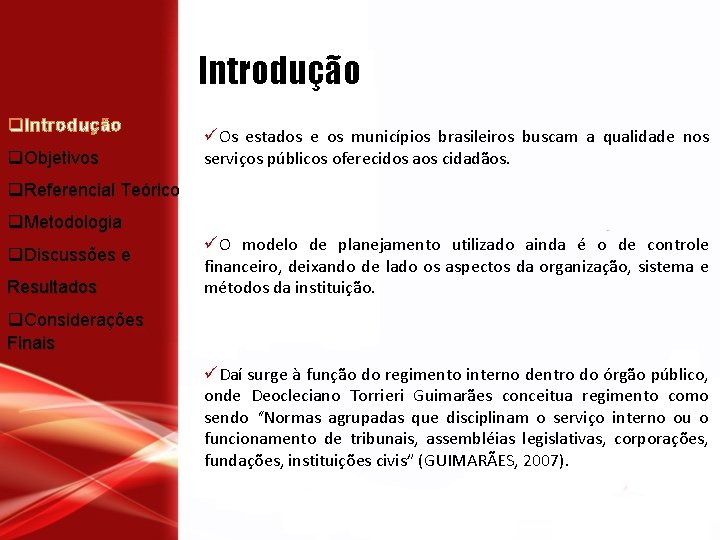 ❑Introdução
❑Objetivos
❑Referencial Teórico
❑Metodologia
❑Discussões e Resultados
❑Considerações Finais

Introdução

✓Os estados e os municípios brasileiros buscam a qualidade nos serviços públicos oferecidos aos cidadãos.

✓O modelo de planejamento utilizado ainda é o de controle financeiro, deixando de lado os aspectos da organização, sistema e métodos da instituição.

✓Daí surge à função do regimento interno dentro do órgão público, onde Deocleciano Torrieri Guimarães conceitua regimento como sendo "Normas agrupadas que disciplinam o serviço interno ou o funcionamento de tribunais, assembléias legislativas, corporações, fundações, instituições civis" (GUIMARÃES, 2007).